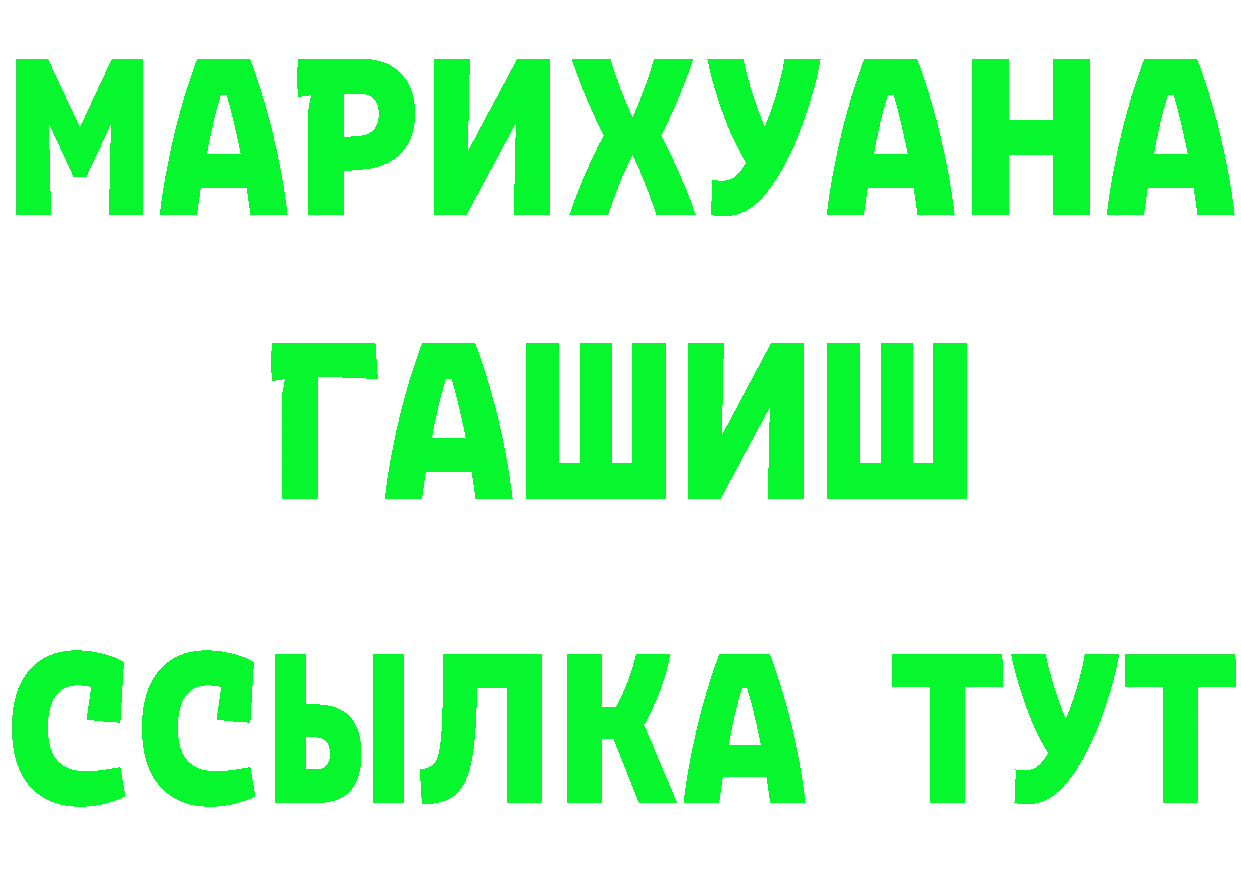 МАРИХУАНА
ГАШИШ
ССЫЛКА ТУТ